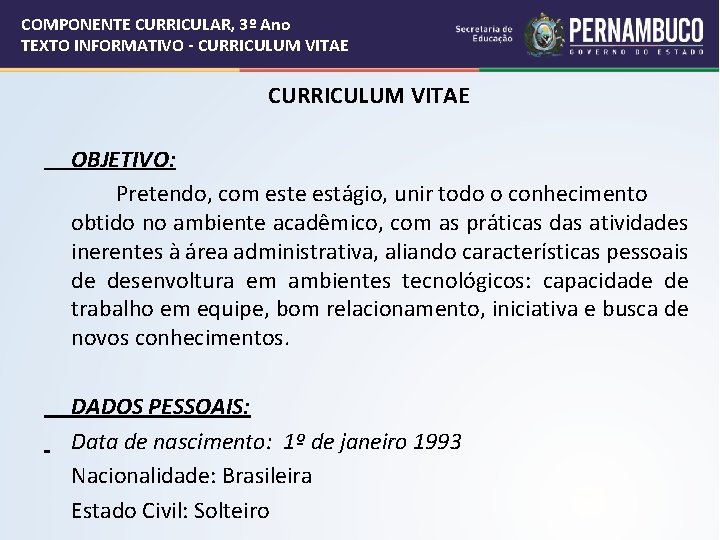 COMPONENTE CURRICULAR, 3º Ano
TEXTO INFORMATIVO - CURRICULUM VITAE

Secretaria de Educação

PERNAMBUCO
GOVERNO DO ESTADO

CURRICULUM VITAE

OBJETIVO:

Pretendo, com este estágio, unir todo o conhecimento obtido no ambiente acadêmico, com as práticas das atividades inerentes à área administrativa, aliando características pessoais de desenvoltura em ambientes tecnológicos: capacidade de trabalho em equipe, bom relacionamento, iniciativa e busca de novos conhecimentos.

DADOS PESSOAIS:

Data de nascimento: 1º de janeiro 1993

Nacionalidade: Brasileira

Estado Civil: Solteiro